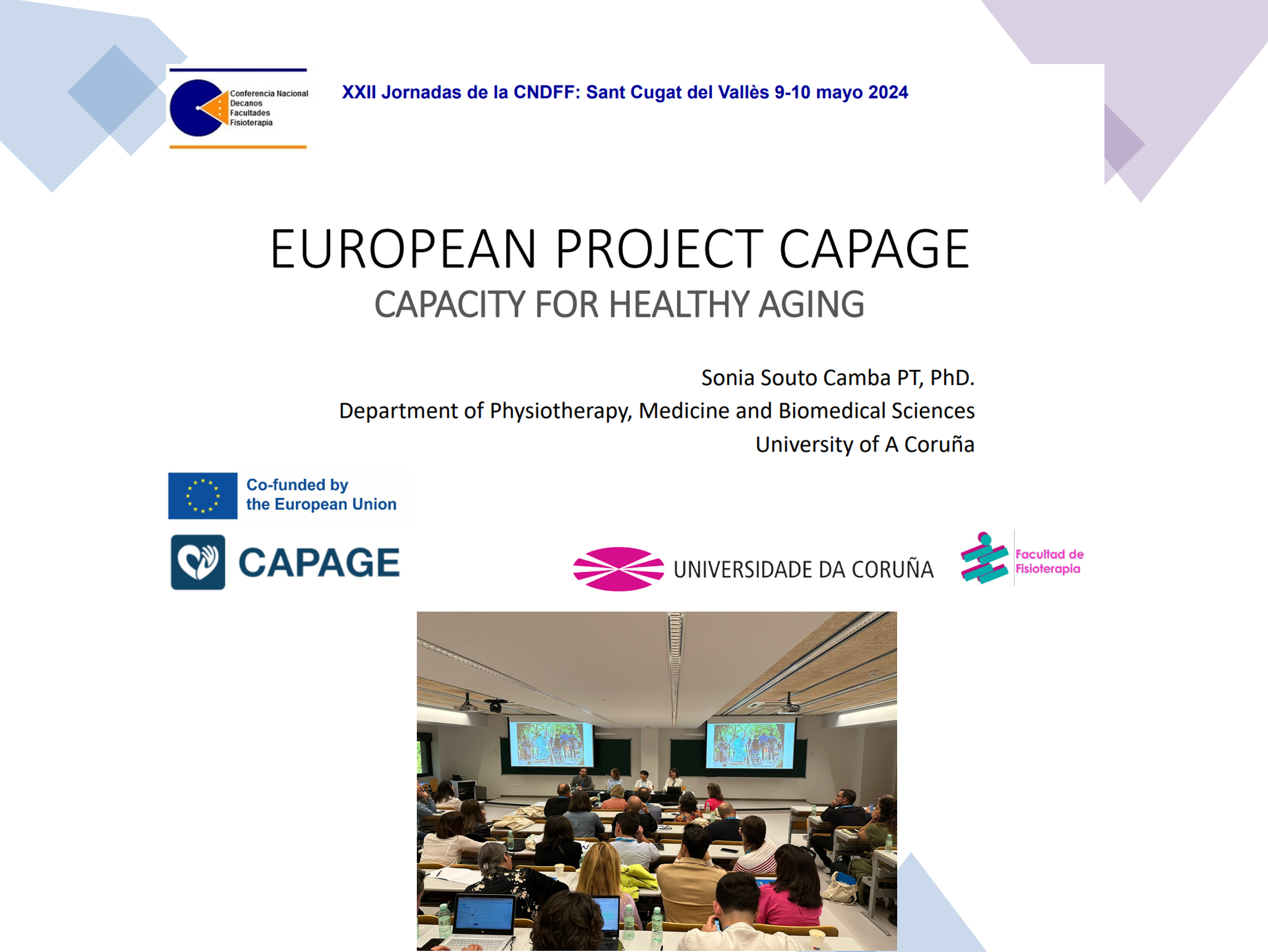 Conferencia Nacional
Decanos
Facultades
Fisioterapia

XXII Jornadas de la CNDFF: Sant Cugat del Vallès 9-10 mayo 2024

EUROPEAN PROJECT CAPAGE

CAPACITY FOR HEALTHY AGING

Sonia Souto Camba PT, PhD.
Department of Physiotherapy, Medicine and Biomedical Sciences
University of A Coruña

Co-funded by
the European Union

CAPAGE

UNIVERSIDADE DA CORUÑA

Facultad de
Fisioterapia